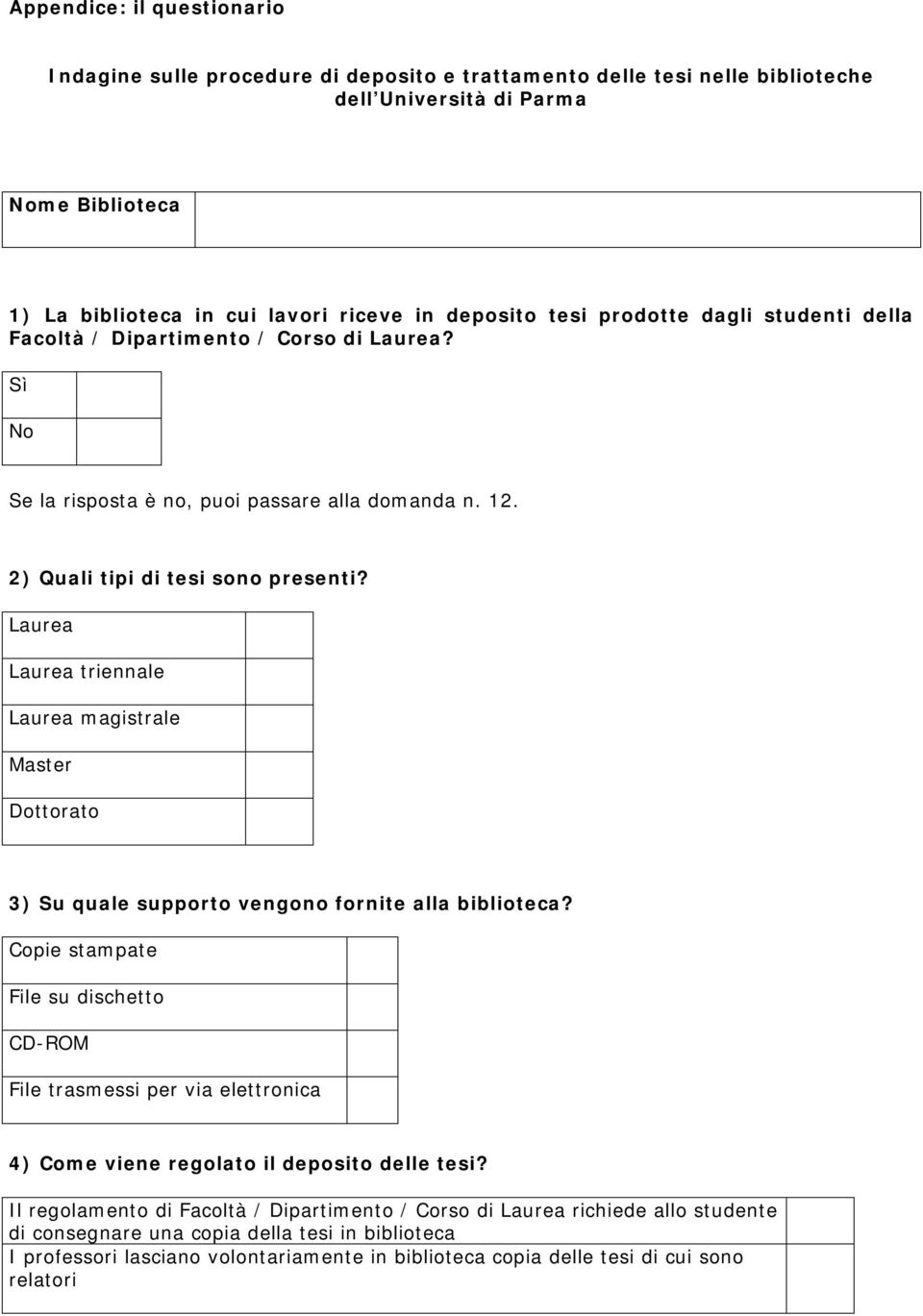 Appendice: il questionario

Indagine sulle procedure di deposito e trattamento delle tesi nelle biblioteche dell'Università di Parma

| Nome Biblioteca | |
|---|---|

1) La biblioteca in cui lavori riceve in deposito tesi prodotte dagli studenti della Facoltà / Dipartimento / Corso di Laurea?

| Sì | |
|---|---|
| No | |

Se la risposta è no, puoi passare alla domanda n. 12.

2) Quali tipi di tesi sono presenti?

| Laurea | |
|---|---|
| Laurea triennale | |
| Laurea magistrale | |
| Master | |
| Dottorato | |

3) Su quale supporto vengono fornite alla biblioteca?

| Copie stampate | |
|---|---|
| File su dischetto | |
| CD-ROM | |
| File trasmessi per via elettronica | |

4) Come viene regolato il deposito delle tesi?

| Il regolamento di Facoltà / Dipartimento / Corso di Laurea richiede allo studente di consegnare una copia della tesi in biblioteca | |
|---|---|
| I professori lasciano volontariamente in biblioteca copia delle tesi di cui sono relatori | |